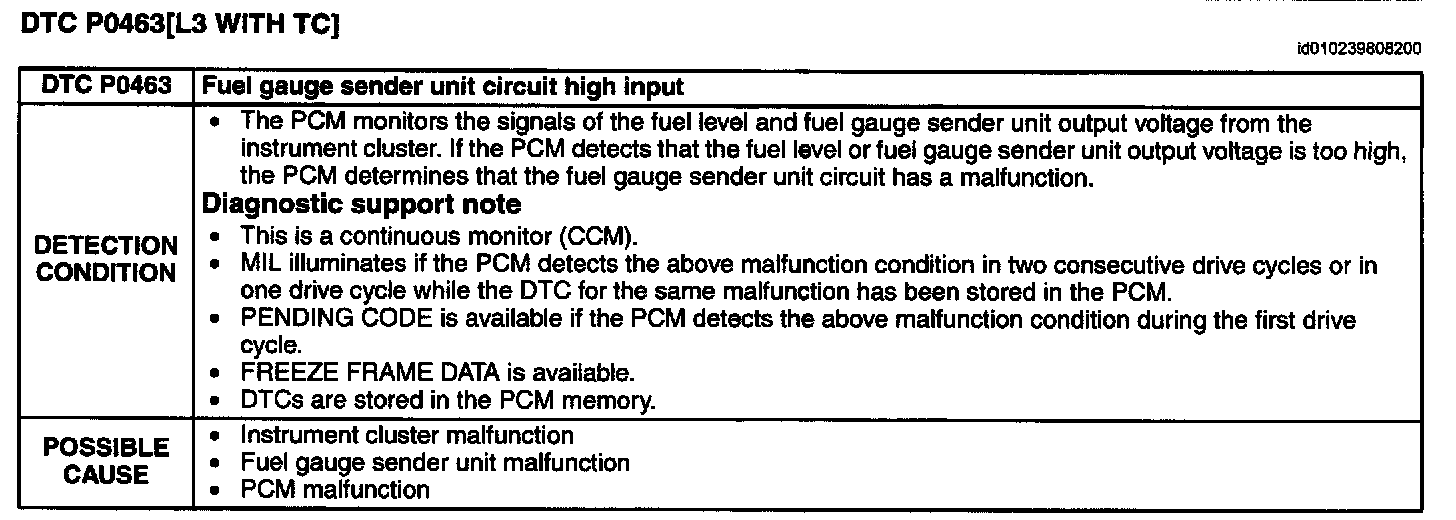 DTC P0463[L3 WITH TC]

id010239808200

| DTC P0463 | Fuel gauge sender unit circuit high input |
|---|---|
| DETECTION CONDITION | • The PCM monitors the signals of the fuel level and fuel gauge sender unit output voltage from the instrument cluster. If the PCM detects that the fuel level or fuel gauge sender unit output voltage is too high, the PCM determines that the fuel gauge sender unit circuit has a malfunction. **Diagnostic support note** • This is a continuous monitor (CCM). • MIL illuminates if the PCM detects the above malfunction condition in two consecutive drive cycles or in one drive cycle while the DTC for the same malfunction has been stored in the PCM. • PENDING CODE is available if the PCM detects the above malfunction condition during the first drive cycle. • FREEZE FRAME DATA is available. • DTCs are stored in the PCM memory. |
| POSSIBLE CAUSE | • Instrument cluster malfunction • Fuel gauge sender unit malfunction • PCM malfunction |